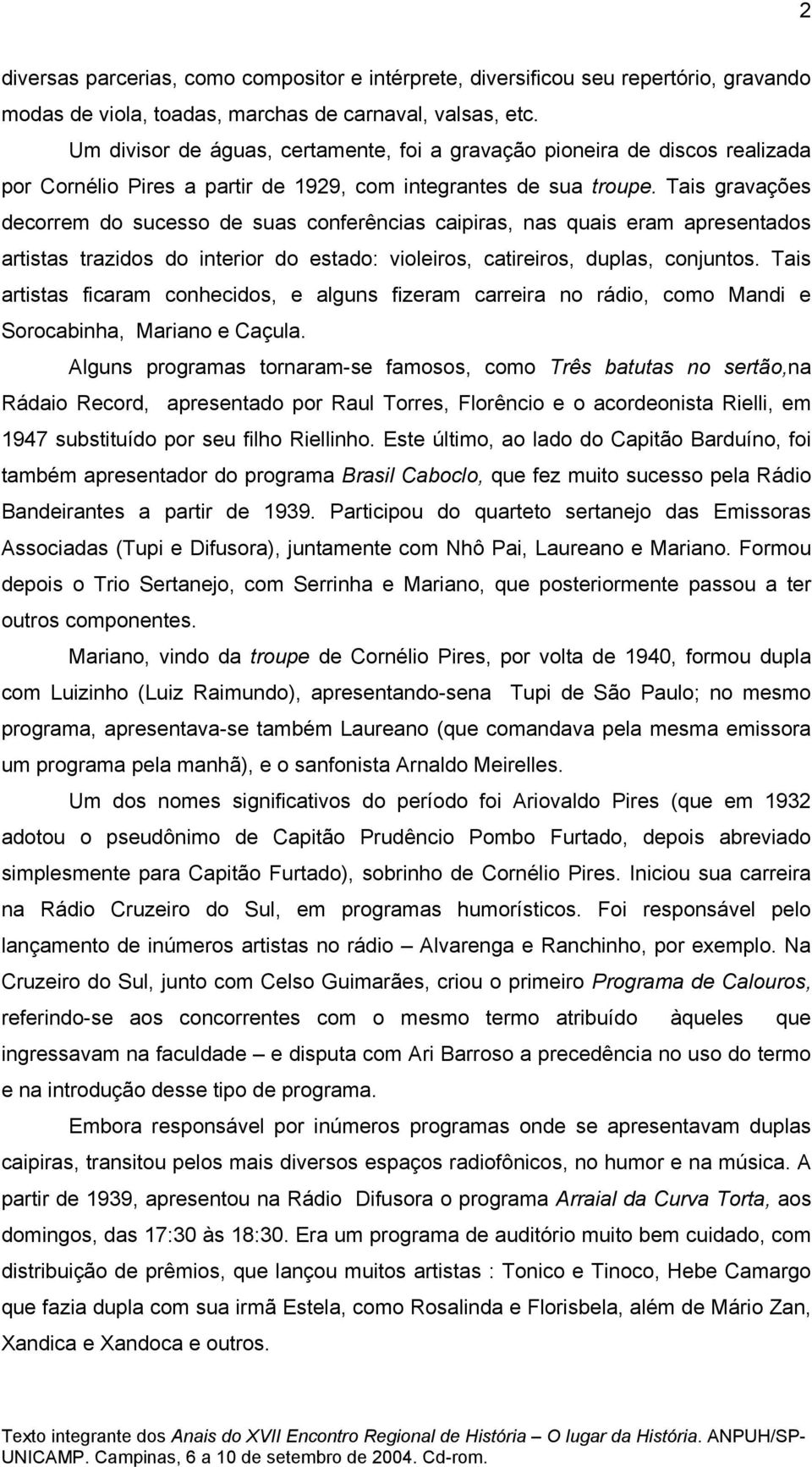 2

diversas parcerias, como compositor e intérprete, diversificou seu repertório, gravando modas de viola, toadas, marchas de carnaval, valsas, etc.

Um divisor de águas, certamente, foi a gravação pioneira de discos realizada por Cornélio Pires a partir de 1929, com integrantes de sua troupe. Tais gravações decorrem do sucesso de suas conferências caipiras, nas quais eram apresentados artistas trazidos do interior do estado: violeiros, catireiros, duplas, conjuntos. Tais artistas ficaram conhecidos, e alguns fizeram carreira no rádio, como Mandi e Sorocabinha, Mariano e Caçula.

Alguns programas tornaram-se famosos, como Três batutas no sertão,na Rádaio Record, apresentado por Raul Torres, Florêncio e o acordeonista Rielli, em 1947 substituído por seu filho Riellinho. Este último, ao lado do Capitão Barduíno, foi também apresentador do programa Brasil Caboclo, que fez muito sucesso pela Rádio Bandeirantes a partir de 1939. Participou do quarteto sertanejo das Emissoras Associadas (Tupi e Difusora), juntamente com Nhô Pai, Laureano e Mariano. Formou depois o Trio Sertanejo, com Serrinha e Mariano, que posteriormente passou a ter outros componentes.

Mariano, vindo da troupe de Cornélio Pires, por volta de 1940, formou dupla com Luizinho (Luiz Raimundo), apresentando-sena Tupi de São Paulo; no mesmo programa, apresentava-se também Laureano (que comandava pela mesma emissora um programa pela manhã), e o sanfonista Arnaldo Meirelles.

Um dos nomes significativos do período foi Ariovaldo Pires (que em 1932 adotou o pseudônimo de Capitão Prudêncio Pombo Furtado, depois abreviado simplesmente para Capitão Furtado), sobrinho de Cornélio Pires. Iniciou sua carreira na Rádio Cruzeiro do Sul, em programas humorísticos. Foi responsável pelo lançamento de inúmeros artistas no rádio – Alvarenga e Ranchinho, por exemplo. Na Cruzeiro do Sul, junto com Celso Guimarães, criou o primeiro Programa de Calouros, referindo-se aos concorrentes com o mesmo termo atribuído àqueles que ingressavam na faculdade – e disputa com Ari Barroso a precedência no uso do termo e na introdução desse tipo de programa.

Embora responsável por inúmeros programas onde se apresentavam duplas caipiras, transitou pelos mais diversos espaços radiofônicos, no humor e na música. A partir de 1939, apresentou na Rádio Difusora o programa Arraial da Curva Torta, aos domingos, das 17:30 às 18:30. Era um programa de auditório muito bem cuidado, com distribuição de prêmios, que lançou muitos artistas : Tonico e Tinoco, Hebe Camargo que fazia dupla com sua irmã Estela, como Rosalinda e Florisbela, além de Mário Zan, Xandica e Xandoca e outros.

Texto integrante dos Anais do XVII Encontro Regional de História – O lugar da História. ANPUH/SP-UNICAMP. Campinas, 6 a 10 de setembro de 2004. Cd-rom.